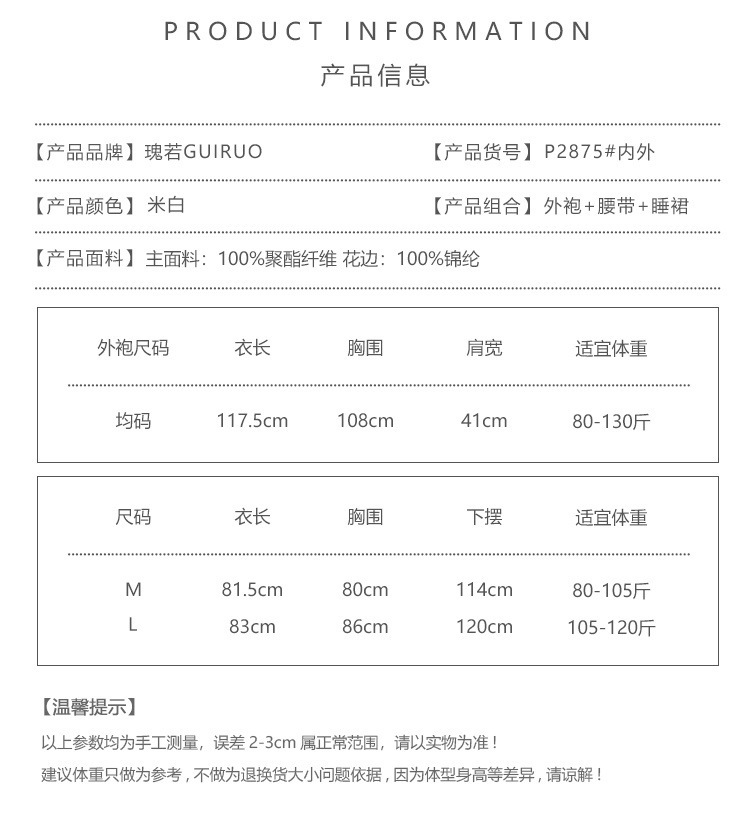 PRODUCT INFORMATION
产品信息

【产品品牌】瑰若GUIRUO

【产品货号】P2875#内外

【产品颜色】米白

【产品组合】外袍+腰带+睡裙

【产品面料】主面料：100%聚酯纤维 花边：100%锦纶

| 外袍尺码 | 衣长 | 胸围 | 肩宽 | 适宜体重 |
|---|---|---|---|---|
| 均码 | 117.5cm | 108cm | 41cm | 80-130斤 |

| 尺码 | 衣长 | 胸围 | 下摆 | 适宜体重 |
|---|---|---|---|---|
| M | 81.5cm | 80cm | 114cm | 80-105斤 |
| L | 83cm | 86cm | 120cm | 105-120斤 |

【温馨提示】

以上参数均为手工测量，误差 2-3cm 属正常范围，请以实物为准！

建议体重只做为参考，不做为退换货大小问题依据，因为体型身高等差异，请谅解！